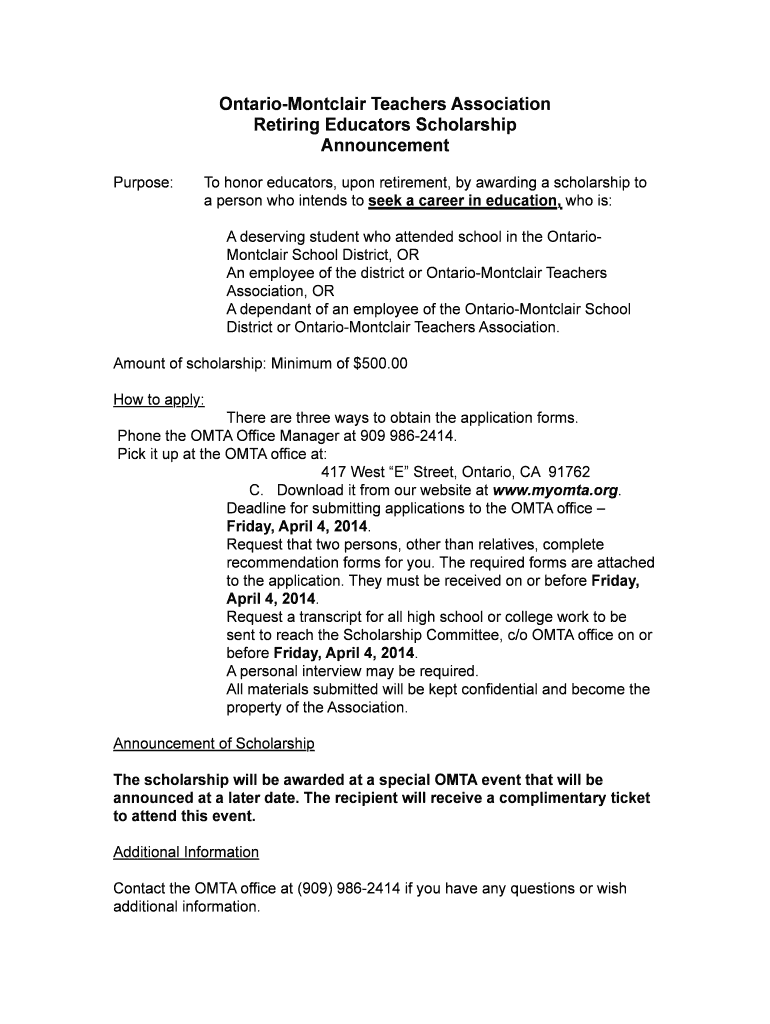 Ontario-Montclair Teachers Association
Retiring Educators Scholarship
Announcement

Purpose: To honor educators, upon retirement, by awarding a scholarship to a person who intends to seek a career in education, who is:

A deserving student who attended school in the Ontario-Montclair School District, OR
An employee of the district or Ontario-Montclair Teachers Association, OR
A dependant of an employee of the Ontario-Montclair School District or Ontario-Montclair Teachers Association.

Amount of scholarship: Minimum of $500.00

How to apply:
There are three ways to obtain the application forms.
Phone the OMTA Office Manager at 909 986-2414.
Pick it up at the OMTA office at:
417 West "E" Street, Ontario, CA 91762
C. Download it from our website at www.myomta.org.
Deadline for submitting applications to the OMTA office – Friday, April 4, 2014.
Request that two persons, other than relatives, complete recommendation forms for you. The required forms are attached to the application. They must be received on or before Friday, April 4, 2014.
Request a transcript for all high school or college work to be sent to reach the Scholarship Committee, c/o OMTA office on or before Friday, April 4, 2014.
A personal interview may be required.
All materials submitted will be kept confidential and become the property of the Association.

Announcement of Scholarship

The scholarship will be awarded at a special OMTA event that will be announced at a later date. The recipient will receive a complimentary ticket to attend this event.

Additional Information

Contact the OMTA office at (909) 986-2414 if you have any questions or wish additional information.